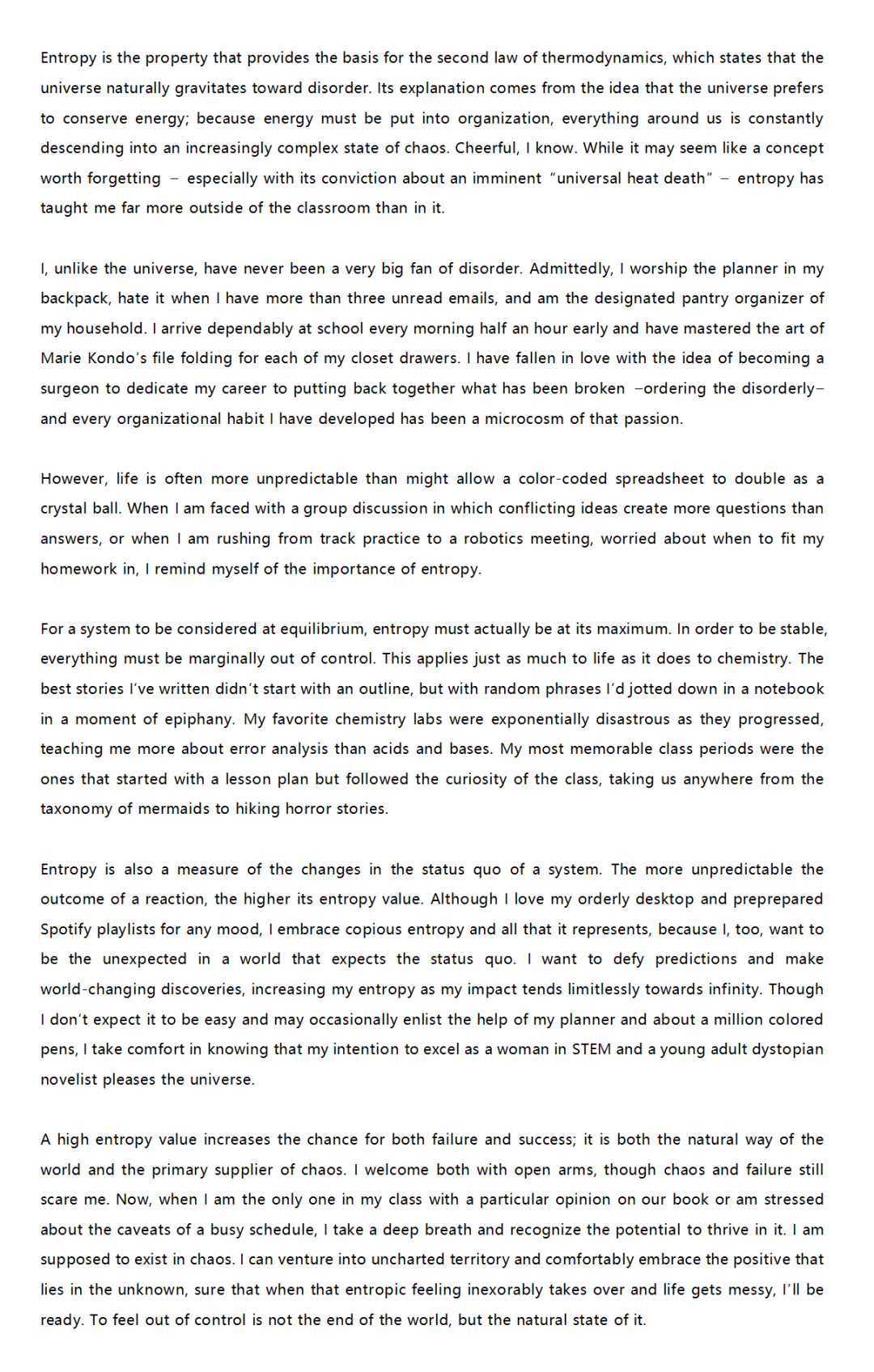 Entropy is the property that provides the basis for the second law of thermodynamics, which states that the universe naturally gravitates toward disorder. Its explanation comes from the idea that the universe prefers to conserve energy; because energy must be put into organization, everything around us is constantly descending into an increasingly complex state of chaos. Cheerful, I know. While it may seem like a concept worth forgetting – especially with its conviction about an imminent "universal heat death" – entropy has taught me far more outside of the classroom than in it.

I, unlike the universe, have never been a very big fan of disorder. Admittedly, I worship the planner in my backpack, hate it when I have more than three unread emails, and am the designated pantry organizer of my household. I arrive dependably at school every morning half an hour early and have mastered the art of Marie Kondo's file folding for each of my closet drawers. I have fallen in love with the idea of becoming a surgeon to dedicate my career to putting back together what has been broken –ordering the disorderly– and every organizational habit I have developed has been a microcosm of that passion.

However, life is often more unpredictable than might allow a color-coded spreadsheet to double as a crystal ball. When I am faced with a group discussion in which conflicting ideas create more questions than answers, or when I am rushing from track practice to a robotics meeting, worried about when to fit my homework in, I remind myself of the importance of entropy.

For a system to be considered at equilibrium, entropy must actually be at its maximum. In order to be stable, everything must be marginally out of control. This applies just as much to life as it does to chemistry. The best stories I've written didn't start with an outline, but with random phrases I'd jotted down in a notebook in a moment of epiphany. My favorite chemistry labs were exponentially disastrous as they progressed, teaching me more about error analysis than acids and bases. My most memorable class periods were the ones that started with a lesson plan but followed the curiosity of the class, taking us anywhere from the taxonomy of mermaids to hiking horror stories.

Entropy is also a measure of the changes in the status quo of a system. The more unpredictable the outcome of a reaction, the higher its entropy value. Although I love my orderly desktop and preprepared Spotify playlists for any mood, I embrace copious entropy and all that it represents, because I, too, want to be the unexpected in a world that expects the status quo. I want to defy predictions and make world-changing discoveries, increasing my entropy as my impact tends limitlessly towards infinity. Though I don't expect it to be easy and may occasionally enlist the help of my planner and about a million colored pens, I take comfort in knowing that my intention to excel as a woman in STEM and a young adult dystopian novelist pleases the universe.

A high entropy value increases the chance for both failure and success; it is both the natural way of the world and the primary supplier of chaos. I welcome both with open arms, though chaos and failure still scare me. Now, when I am the only one in my class with a particular opinion on our book or am stressed about the caveats of a busy schedule, I take a deep breath and recognize the potential to thrive in it. I am supposed to exist in chaos. I can venture into uncharted territory and comfortably embrace the positive that lies in the unknown, sure that when that entropic feeling inexorably takes over and life gets messy, I'll be ready. To feel out of control is not the end of the world, but the natural state of it.